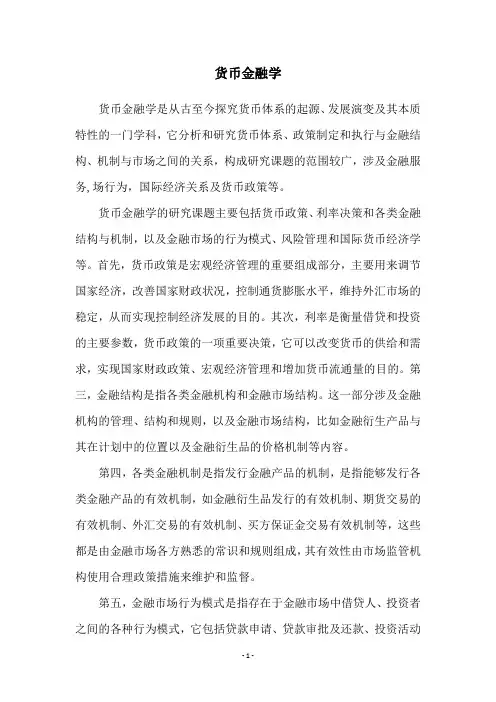 货币金融学

货币金融学是从古至今探究货币体系的起源、发展演变及其本质特性的一门学科，它分析和研究货币体系、政策制定和执行与金融结构、机制与市场之间的关系，构成研究课题的范围较广，涉及金融服务,场行为，国际经济关系及货币政策等。

货币金融学的研究课题主要包括货币政策、利率决策和各类金融结构与机制，以及金融市场的行为模式、风险管理和国际货币经济学等。首先，货币政策是宏观经济管理的重要组成部分，主要用来调节国家经济，改善国家财政状况，控制通货膨胀水平，维持外汇市场的稳定，从而实现控制经济发展的目的。其次，利率是衡量借贷和投资的主要参数，货币政策的一项重要决策，它可以改变货币的供给和需求，实现国家财政政策、宏观经济管理和增加货币流通量的目的。第三，金融结构是指各类金融机构和金融市场结构。这一部分涉及金融机构的管理、结构和规则，以及金融市场结构，比如金融衍生产品与其在计划中的位置以及金融衍生品的价格机制等内容。

第四，各类金融机制是指发行金融产品的机制，是指能够发行各类金融产品的有效机制，如金融衍生品发行的有效机制、期货交易的有效机制、外汇交易的有效机制、买方保证金交易有效机制等，这些都是由金融市场各方熟悉的常识和规则组成，其有效性由市场监管机构使用合理政策措施来维护和监督。

第五，金融市场行为模式是指存在于金融市场中借贷人、投资者之间的各种行为模式，它包括贷款申请、贷款审批及还款、投资活动

- 1 -